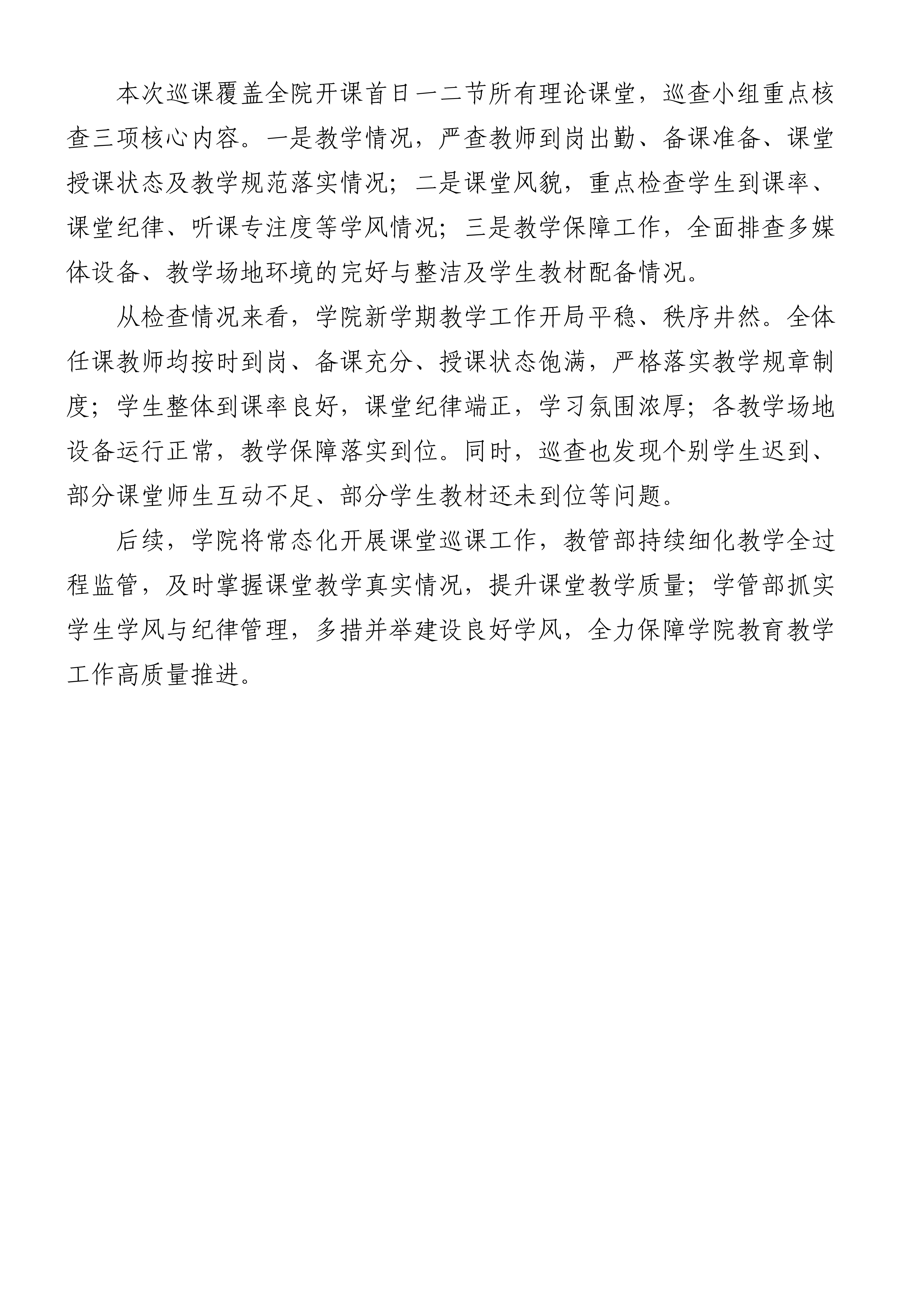 本次巡课覆盖全院开课首日一二节所有理论课堂，巡查小组重点核查三项核心内容。一是教学情况，严查教师到岗出勤、备课准备、课堂授课状态及教学规范落实情况；二是课堂风貌，重点检查学生到课率、课堂纪律、听课专注度等学风情况；三是教学保障工作，全面排查多媒体设备、教学场地环境的完好与整洁及学生教材配备情况。

从检查情况来看，学院新学期教学工作开局平稳、秩序井然。全体任课教师均按时到岗、备课充分、授课状态饱满，严格落实教学规章制度；学生整体到课率良好，课堂纪律端正，学习氛围浓厚；各教学场地设备运行正常，教学保障落实到位。同时，巡查也发现个别学生迟到、部分课堂师生互动不足、部分学生教材还未到位等问题。

后续，学院将常态化开展课堂巡课工作，教管部持续细化教学全过程监管，及时掌握课堂教学真实情况，提升课堂教学质量；学管部抓实学生学风与纪律管理，多措并举建设良好学风，全力保障学院教育教学工作高质量推进。